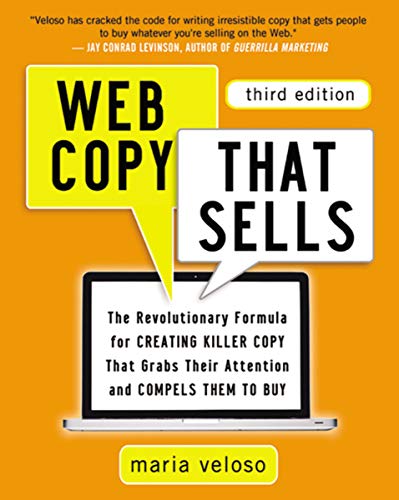 "Veloso has cracked the code for writing irresistible copy that gets people to buy whatever you're selling on the Web."
— JAY CONRAD LEVINSON, AUTHOR OF GUERRILLA MARKETING

WEB COPY

third edition

THAT SELLS

The Revolutionary Formula for CREATING KILLER COPY That Grabs Their Attention and COMPELS THEM TO BUY

maria veloso